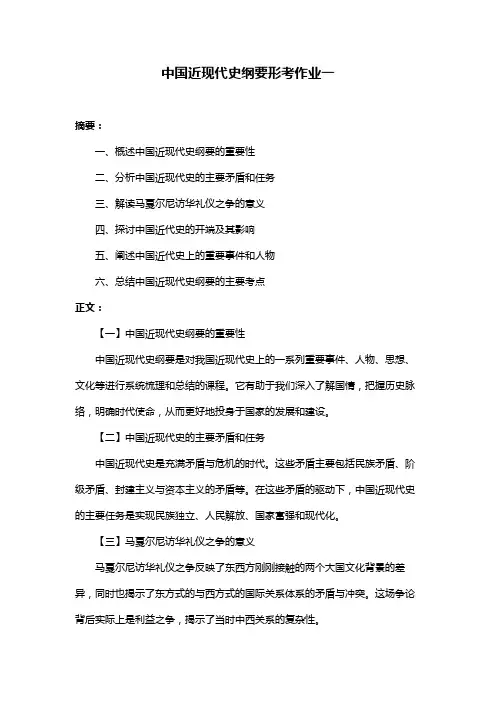 中国近现代史纲要形考作业一

摘要：

一、概述中国近现代史纲要的重要性

二、分析中国近现代史的主要矛盾和任务

三、解读马戛尔尼访华礼仪之争的意义

四、探讨中国近代史的开端及其影响

五、阐述中国近代史上的重要事件和人物

六、总结中国近现代史纲要的主要考点

正文：

【一】中国近现代史纲要的重要性

中国近现代史纲要是对我国近现代史上的一系列重要事件、人物、思想、文化等进行系统梳理和总结的课程。它有助于我们深入了解国情，把握历史脉络，明确时代使命，从而更好地投身于国家的发展和建设。

【二】中国近现代史的主要矛盾和任务

中国近现代史是充满矛盾与危机的时代。这些矛盾主要包括民族矛盾、阶级矛盾、封建主义与资本主义的矛盾等。在这些矛盾的驱动下，中国近现代史的主要任务是实现民族独立、人民解放、国家富强和现代化。

【三】马戛尔尼访华礼仪之争的意义

马戛尔尼访华礼仪之争反映了东西方刚刚接触的两个大国文化背景的差异，同时也揭示了东方式的与西方式的国际关系体系的矛盾与冲突。这场争论背后实际上是利益之争，揭示了当时中西关系的复杂性。